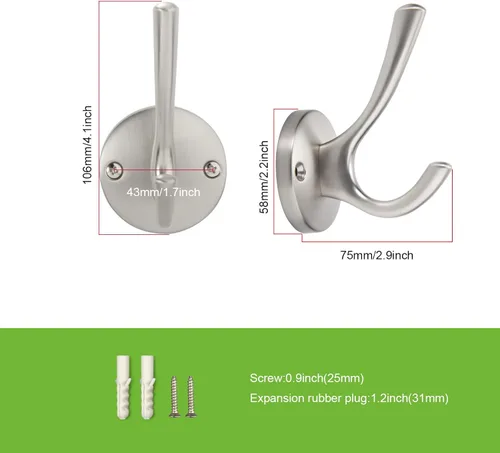 106mm/4.1inch

43mm/1.7inch

58mm/2.2inch

75mm/2.9inch

Screw:0.9inch(25mm)

Expansion rubber plug:1.2inch(31mm)